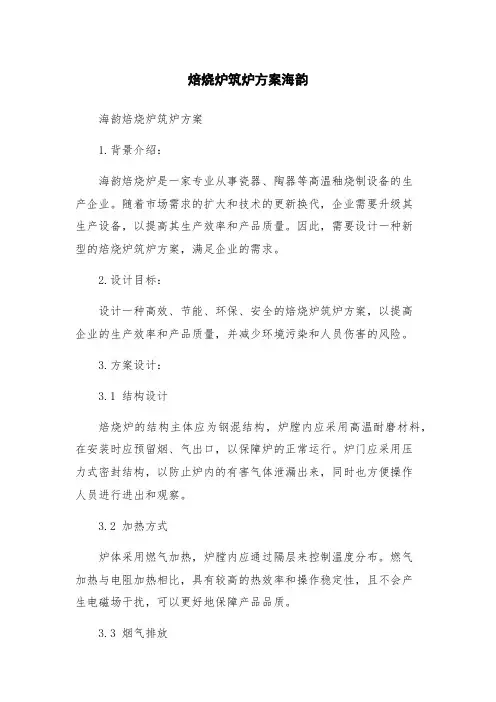 焙烧炉筑炉方案海韵

海韵焙烧炉筑炉方案

1. 背景介绍：

海韵焙烧炉是一家专业从事瓷器、陶器等高温釉烧制设备的生产企业。随着市场需求的扩大和技术的更新换代，企业需要升级其生产设备，以提高其生产效率和产品质量。因此，需要设计一种新型的焙烧炉筑炉方案，满足企业的需求。

2. 设计目标：

设计一种高效、节能、环保、安全的焙烧炉筑炉方案，以提高企业的生产效率和产品质量，并减少环境污染和人员伤害的风险。

3. 方案设计：

3.1 结构设计

焙烧炉的结构主体应为钢混结构，炉膛内应采用高温耐磨材料，在安装时应预留烟、气出口，以保障炉的正常运行。炉门应采用压力式密封结构，以防止炉内的有害气体泄漏出来，同时也方便操作人员进行进出和观察。

3.2 加热方式

炉体采用燃气加热，炉膛内应通过隔层来控制温度分布。燃气加热与电阻加热相比，具有较高的热效率和操作稳定性，且不会产生电磁场干扰，可以更好地保障产品品质。

3.3 烟气排放